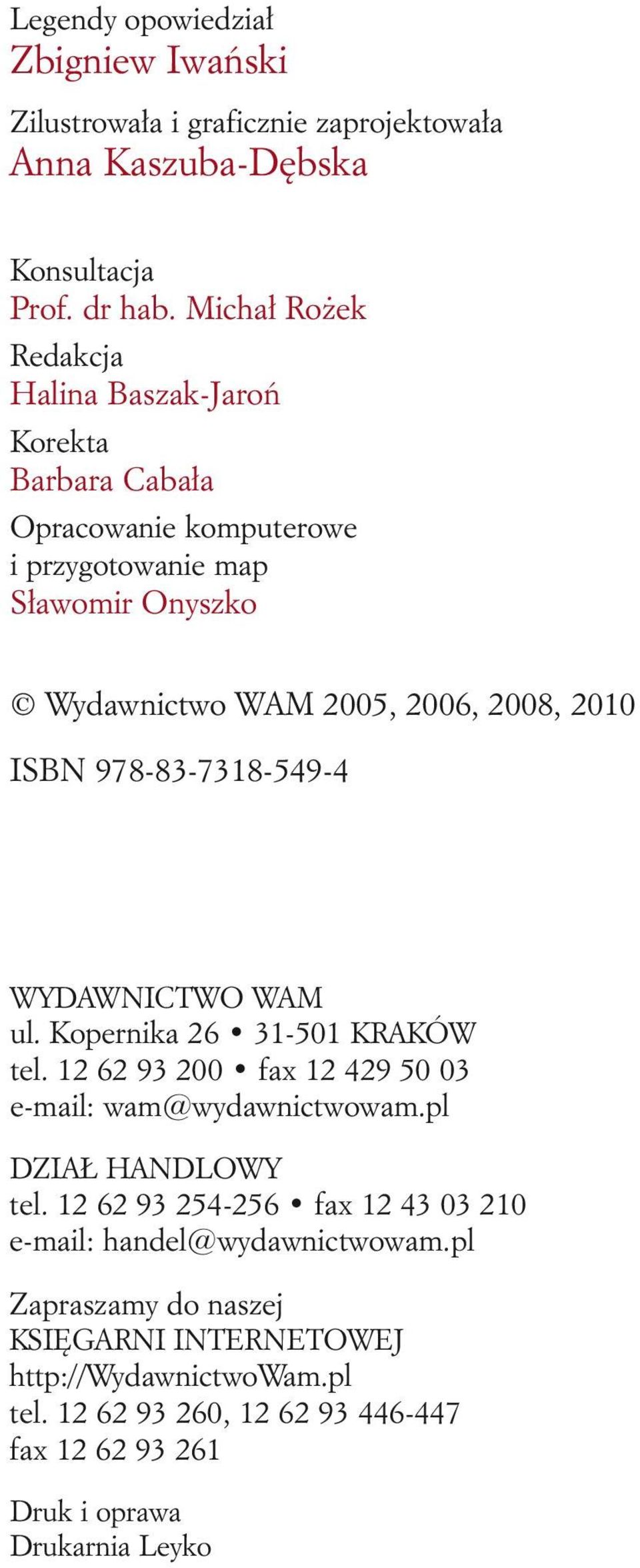 Legendy opowiedział
Zbigniew Iwański

Zilustrowała i graficznie zaprojektowała
Anna Kaszuba-Dębska

Konsultacja
Prof. dr hab. Michał Rożek

Redakcja
Halina Baszak-Jaroń

Korekta
Barbara Cabała

Opracowanie komputerowe
i przygotowanie map
Sławomir Onyszko

© Wydawnictwo WAM 2005, 2006, 2008, 2010

ISBN 978-83-7318-549-4

WYDAWNICTWO WAM
ul. Kopernika 26 • 31-501 KRAKÓW
tel. 12 62 93 200 • fax 12 429 50 03
e-mail: wam@wydawnictwowam.pl

DZIAŁ HANDLOWY
tel. 12 62 93 254-256 • fax 12 43 03 210
e-mail: handel@wydawnictwowam.pl

Zapraszamy do naszej
KSIĘGARNI INTERNETOWEJ
http://WydawnictwoWam.pl
tel. 12 62 93 260, 12 62 93 446-447
fax 12 62 93 261

Druk i oprawa
Drukarnia Leyko